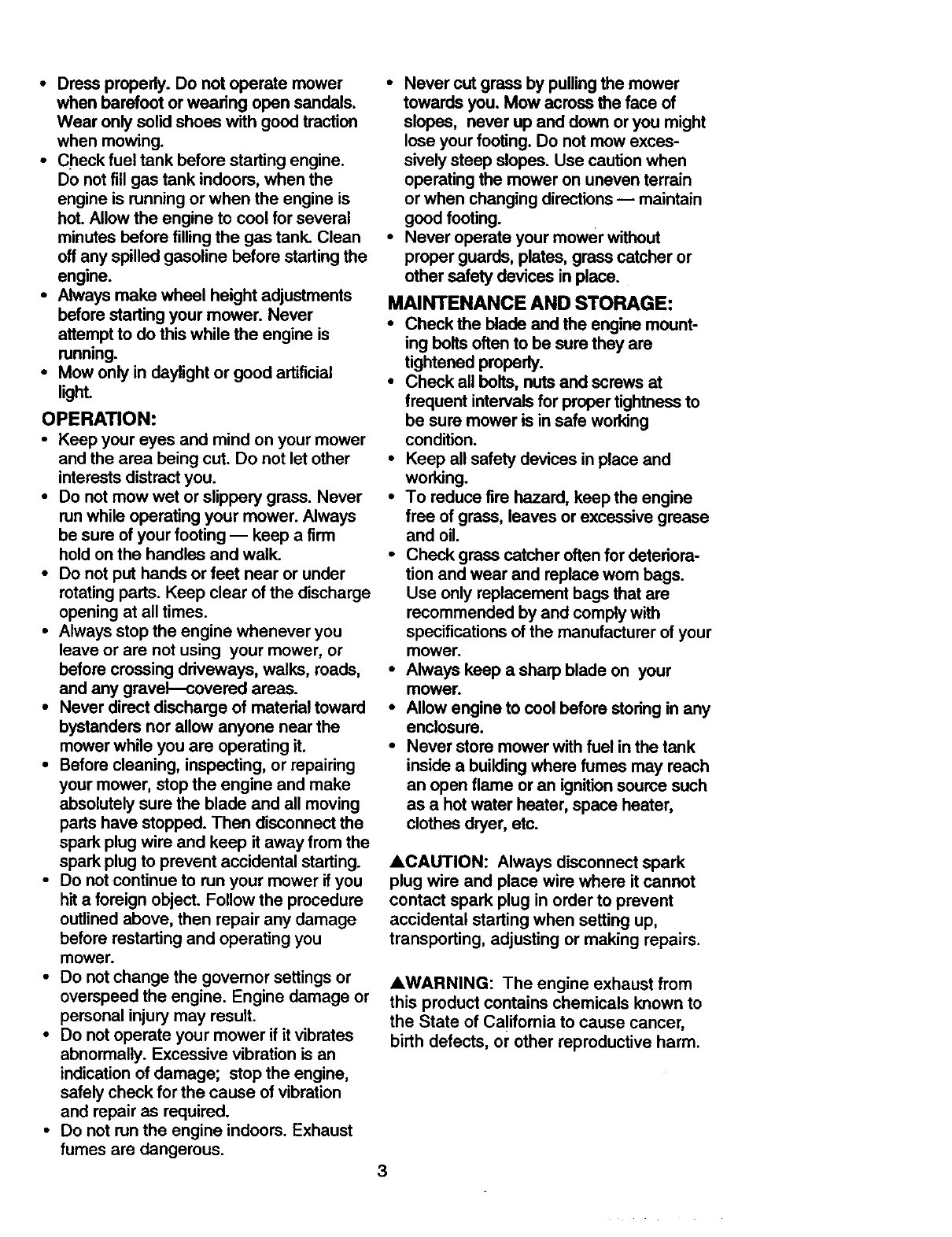 • Dress properly. Do not operate mower when barefoot or wearing open sandals. Wear only solid shoes with good traction when mowing.
• Check fuel tank before starting engine. Do not fill gas tank indoors, when the engine is running or when the engine is hot. Allow the engine to cool for several minutes before filling the gas tank. Clean off any spilled gasoline before starting the engine.
• Always make wheel height adjustments before starting your mower. Never attempt to do this while the engine is running.
• Mow only in daylight or good artificial light.

OPERATION:
• Keep your eyes and mind on your mower and the area being cut. Do not let other interests distract you.
• Do not mow wet or slippery grass. Never run while operating your mower. Always be sure of your footing — keep a firm hold on the handles and walk.
• Do not put hands or feet near or under rotating parts. Keep clear of the discharge opening at all times.
• Always stop the engine whenever you leave or are not using your mower, or before crossing driveways, walks, roads, and any gravel—covered areas.
• Never direct discharge of material toward bystanders nor allow anyone near the mower while you are operating it.
• Before cleaning, inspecting, or repairing your mower, stop the engine and make absolutely sure the blade and all moving parts have stopped. Then disconnect the spark plug wire and keep it away from the spark plug to prevent accidental starting.
• Do not continue to run your mower if you hit a foreign object. Follow the procedure outlined above, then repair any damage before restarting and operating you mower.
• Do not change the governor settings or overspeed the engine. Engine damage or personal injury may result.
• Do not operate your mower if it vibrates abnormally. Excessive vibration is an indication of damage; stop the engine, safely check for the cause of vibration and repair as required.
• Do not run the engine indoors. Exhaust fumes are dangerous.

• Never cut grass by pulling the mower towards you. Mow across the face of slopes, never up and down or you might lose your footing. Do not mow excessively steep slopes. Use caution when operating the mower on uneven terrain or when changing directions — maintain good footing.
• Never operate your mower without proper guards, plates, grass catcher or other safety devices in place.

MAINTENANCE AND STORAGE:
• Check the blade and the engine mounting bolts often to be sure they are tightened properly.
• Check all bolts, nuts and screws at frequent intervals for proper tightness to be sure mower is in safe working condition.
• Keep all safety devices in place and working.
• To reduce fire hazard, keep the engine free of grass, leaves or excessive grease and oil.
• Check grass catcher often for deterioration and wear and replace worn bags. Use only replacement bags that are recommended by and comply with specifications of the manufacturer of your mower.
• Always keep a sharp blade on your mower.
• Allow engine to cool before storing in any enclosure.
• Never store mower with fuel in the tank inside a building where fumes may reach an open flame or an ignition source such as a hot water heater, space heater, clothes dryer, etc.

▲CAUTION: Always disconnect spark plug wire and place wire where it cannot contact spark plug in order to prevent accidental starting when setting up, transporting, adjusting or making repairs.

▲WARNING: The engine exhaust from this product contains chemicals known to the State of California to cause cancer, birth defects, or other reproductive harm.

3